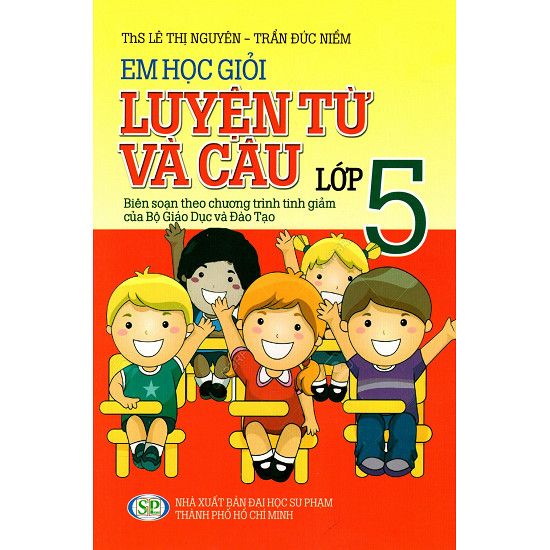 ThS LÊ THỊ NGUYÊN – TRẦN ĐỨC NIỀM

EM HỌC GIỎI

LUYỆN TỪ VÀ CÂU

LỚP 5

Biên soạn theo chương trình tinh giảm của Bộ Giáo Dục và Đào Tạo

SP

NHÀ XUẤT BẢN ĐẠI HỌC SƯ PHẠM THÀNH PHỐ HỒ CHÍ MINH